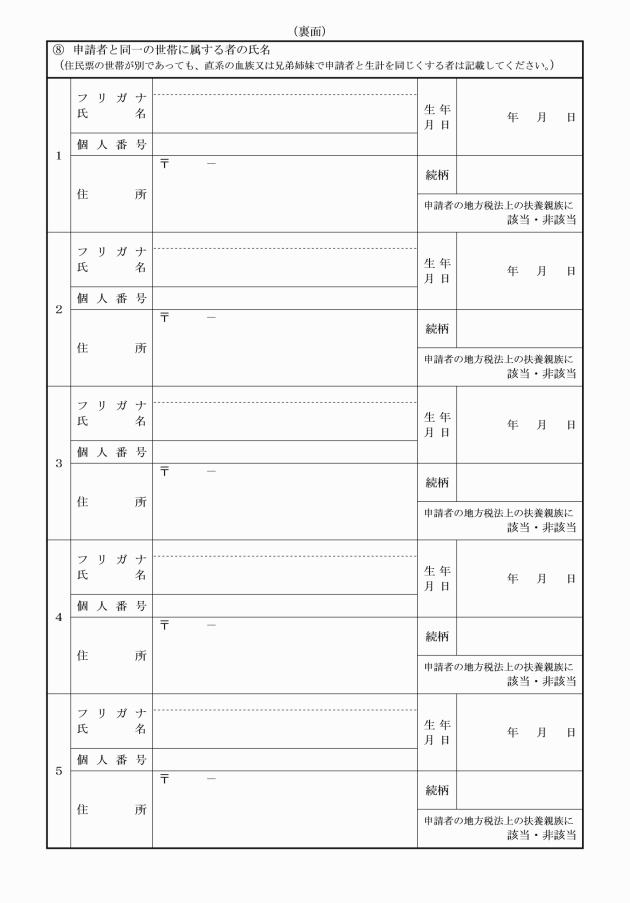 （裏面）

⑧ 申請者と同一の世帯に属する者の氏名
（住民票の世帯が別であっても、直系の血族又は兄弟姉妹で申請者と生計を同じくする者は記載してください。）

| | | | | |
|---|---|---|---|---|
| 1 | フリガナ 氏名 | | 生年月日 | 年　月　日 |
| | 個人番号 | | | |
| | 住所 | 〒　－ | 続柄 | |
| | | | 申請者の地方税法上の扶養親族に 該当・非該当 | |
| 2 | フリガナ 氏名 | | 生年月日 | 年　月　日 |
| | 個人番号 | | | |
| | 住所 | 〒　－ | 続柄 | |
| | | | 申請者の地方税法上の扶養親族に 該当・非該当 | |
| 3 | フリガナ 氏名 | | 生年月日 | 年　月　日 |
| | 個人番号 | | | |
| | 住所 | 〒　－ | 続柄 | |
| | | | 申請者の地方税法上の扶養親族に 該当・非該当 | |
| 4 | フリガナ 氏名 | | 生年月日 | 年　月　日 |
| | 個人番号 | | | |
| | 住所 | 〒　－ | 続柄 | |
| | | | 申請者の地方税法上の扶養親族に 該当・非該当 | |
| 5 | フリガナ 氏名 | | 生年月日 | 年　月　日 |
| | 個人番号 | | | |
| | 住所 | 〒　－ | 続柄 | |
| | | | 申請者の地方税法上の扶養親族に 該当・非該当 | |